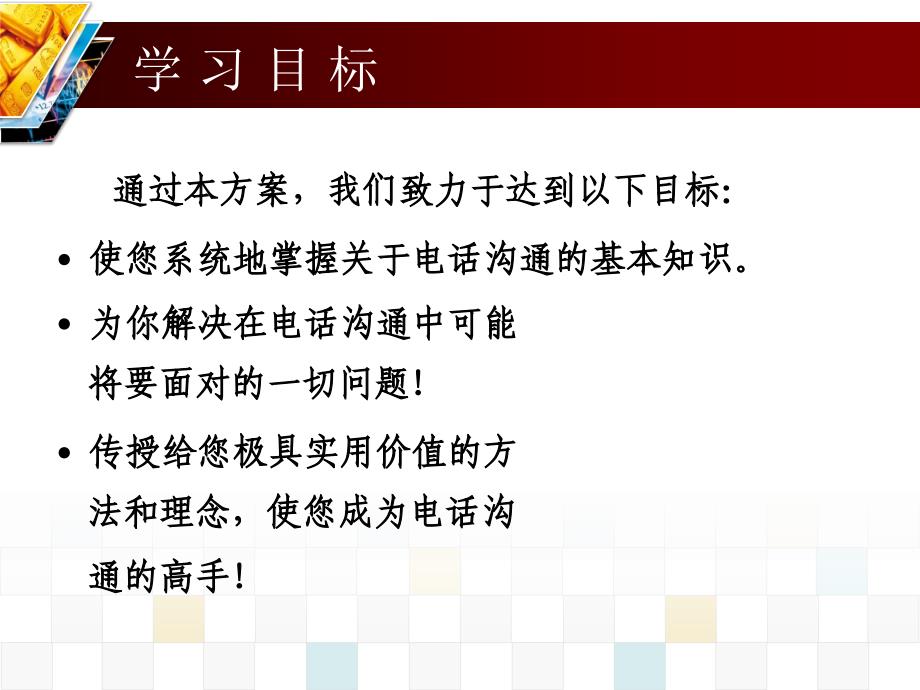 学习目标

通过本方案，我们致力于达到以下目标:

• 使您系统地掌握关于电话沟通的基本知识。

• 为你解决在电话沟通中可能将要面对的一切问题!

• 传授给您极具实用价值的方法和理念，使您成为电话沟通的高手!